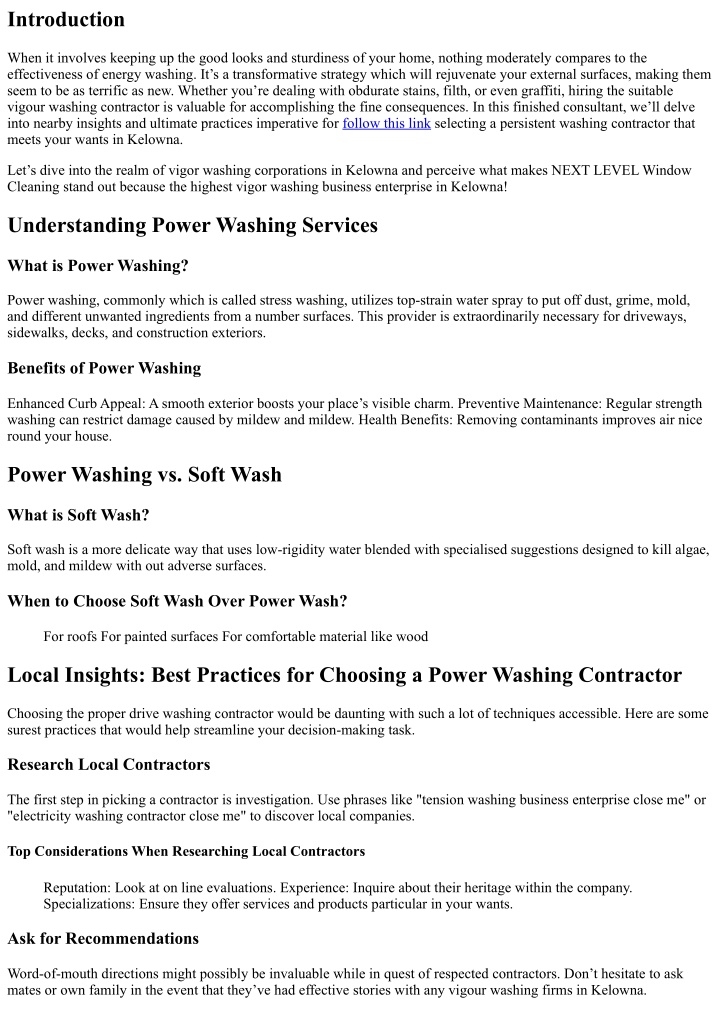 Introduction

When it involves keeping up the good looks and sturdiness of your home, nothing moderately compares to the effectiveness of energy washing. It's a transformative strategy which will rejuvenate your external surfaces, making them seem to be as terrific as new. Whether you're dealing with obdurate stains, filth, or even graffiti, hiring the suitable vigour washing contractor is valuable for accomplishing the fine consequences. In this finished consultant, we'll delve into nearby insights and ultimate practices imperative for follow this link selecting a persistent washing contractor that meets your wants in Kelowna.

Let's dive into the realm of vigor washing corporations in Kelowna and perceive what makes NEXT LEVEL Window Cleaning stand out because the highest vigor washing business enterprise in Kelowna!

Understanding Power Washing Services

What is Power Washing?

Power washing, commonly which is called stress washing, utilizes top-strain water spray to put off dust, grime, mold, and different unwanted ingredients from a number surfaces. This provider is extraordinarily necessary for driveways, sidewalks, decks, and construction exteriors.

Benefits of Power Washing

Enhanced Curb Appeal: A smooth exterior boosts your place's visible charm. Preventive Maintenance: Regular strength washing can restrict damage caused by mildew and mildew. Health Benefits: Removing contaminants improves air nice round your house.

Power Washing vs. Soft Wash

What is Soft Wash?

Soft wash is a more delicate way that uses low-rigidity water blended with specialised suggestions designed to kill algae, mold, and mildew with out adverse surfaces.

When to Choose Soft Wash Over Power Wash?

For roofs For painted surfaces For comfortable material like wood

Local Insights: Best Practices for Choosing a Power Washing Contractor

Choosing the proper drive washing contractor would be daunting with such a lot of techniques accessible. Here are some surest practices that would help streamline your decision-making task.

Research Local Contractors

The first step in picking a contractor is investigation. Use phrases like "tension washing business enterprise close me" or "electricity washing contractor close me" to discover local companies.

Top Considerations When Researching Local Contractors

Reputation: Look at on line evaluations. Experience: Inquire about their heritage within the company. Specializations: Ensure they offer services and products particular in your wants.

Ask for Recommendations

Word-of-mouth directions might possibly be invaluable while in quest of respected contractors. Don't hesitate to ask mates or own family in the event that they've had effective stories with any vigour washing firms in Kelowna.